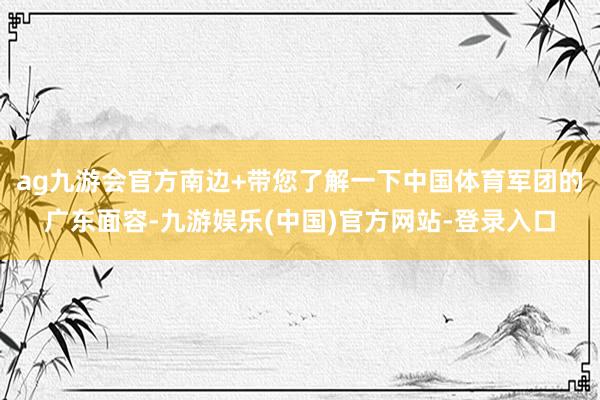 ag九游会官方南边+带您了解一下中国体育军团的广东面容-九游娱乐(中国)官方网站-登录入口